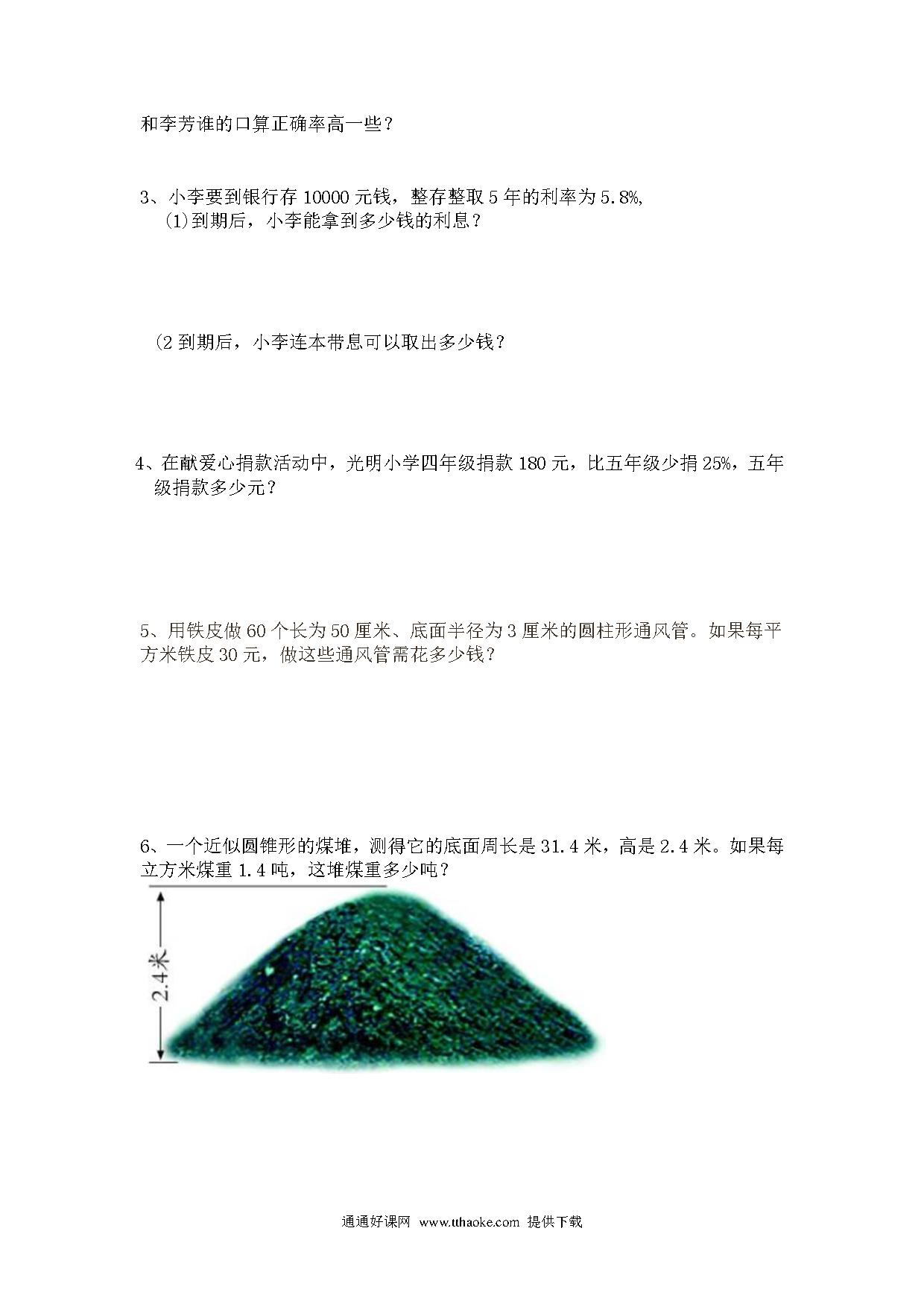 和李芳谁的口算正确率高一些？

3、小李要到银行存 10000 元钱，整存整取 5 年的利率为 5.8%,

(1)到期后，小李能拿到多少钱的利息？

(2 到期后，小李连本带息可以取出多少钱？

4、在献爱心捐款活动中，光明小学四年级捐款 180 元，比五年级少捐 25%，五年级捐款多少元？

5、用铁皮做 60 个长为 50 厘米、底面半径为 3 厘米的圆柱形通风管。如果每平方米铁皮 30 元，做这些通风管需花多少钱？

6、一个近似圆锥形的煤堆，测得它的底面周长是 31.4 米，高是 2.4 米。如果每立方米煤重 1.4 吨，这堆煤重多少吨？

2.4米

通通好课网 www.tthaoke.com 提供下载